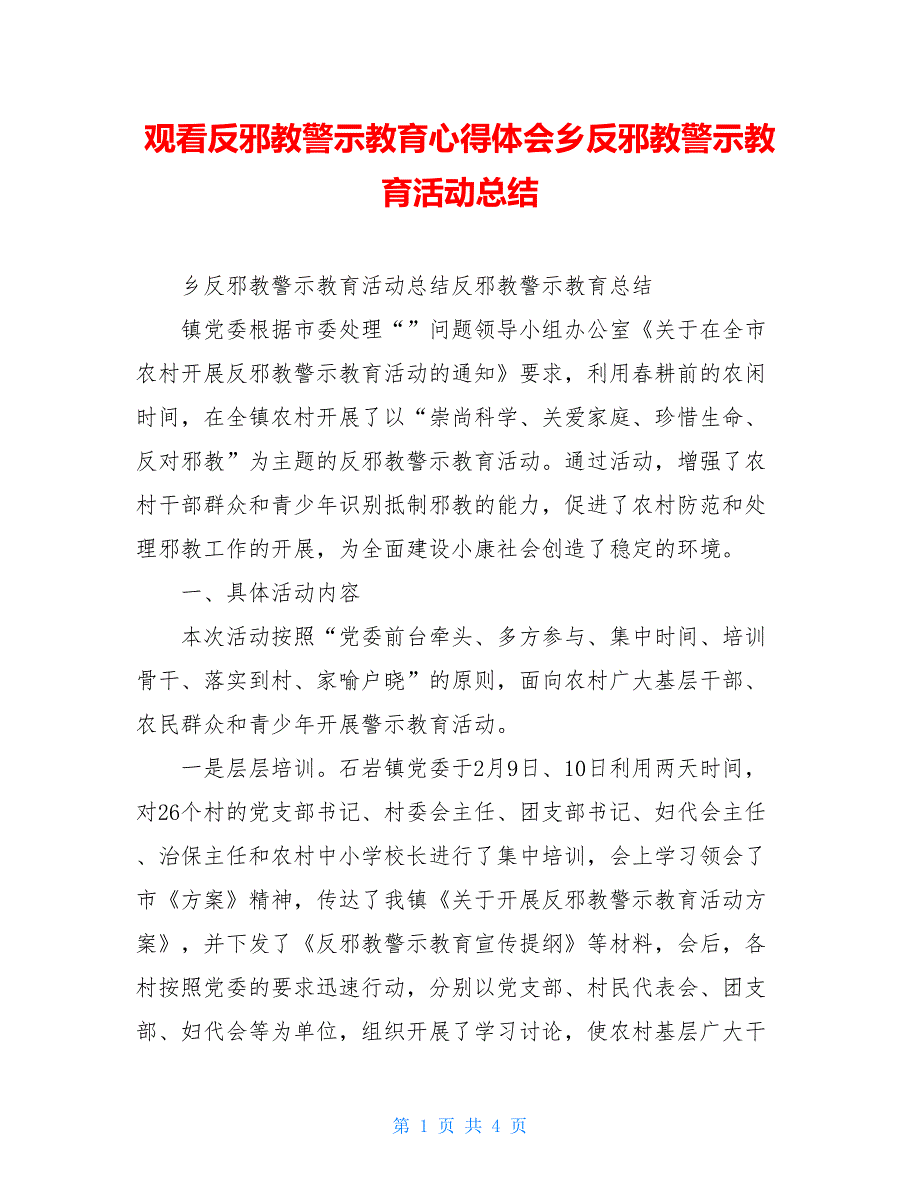 观看反邪教警示教育心得体会乡反邪教警示教育活动总结

乡反邪教警示教育活动总结反邪教警示教育总结

镇党委根据市委处理“”问题领导小组办公室《关于在全市农村开展反邪教警示教育活动的通知》要求，利用春耕前的农闲时间，在全镇农村开展了以“崇尚科学、关爱家庭、珍惜生命、反对邪教”为主题的反邪教警示教育活动。通过活动，增强了农村干部群众和青少年识别抵制邪教的能力，促进了农村防范和处理邪教工作的开展，为全面建设小康社会创造了稳定的环境。

一、具体活动内容

本次活动按照“党委前台牵头、多方参与、集中时间、培训骨干、落实到村、家喻户晓”的原则，面向农村广大基层干部、农民群众和青少年开展警示教育活动。

一是层层培训。石岩镇党委于2月9日、10日利用两天时间，对26个村的党支部书记、村委会主任、团支部书记、妇代会主任、治保主任和农村中小学校长进行了集中培训，会上学习领会了市《方案》精神，传达了我镇《关于开展反邪教警示教育活动方案》，并下发了《反邪教警示教育宣传提纲》等材料，会后，各村按照党委的要求迅速行动，分别以党支部、村民代表会、团支部、妇代会等为单位，组织开展了学习讨论，使农村基层广大干

第 1 页 共 4 页